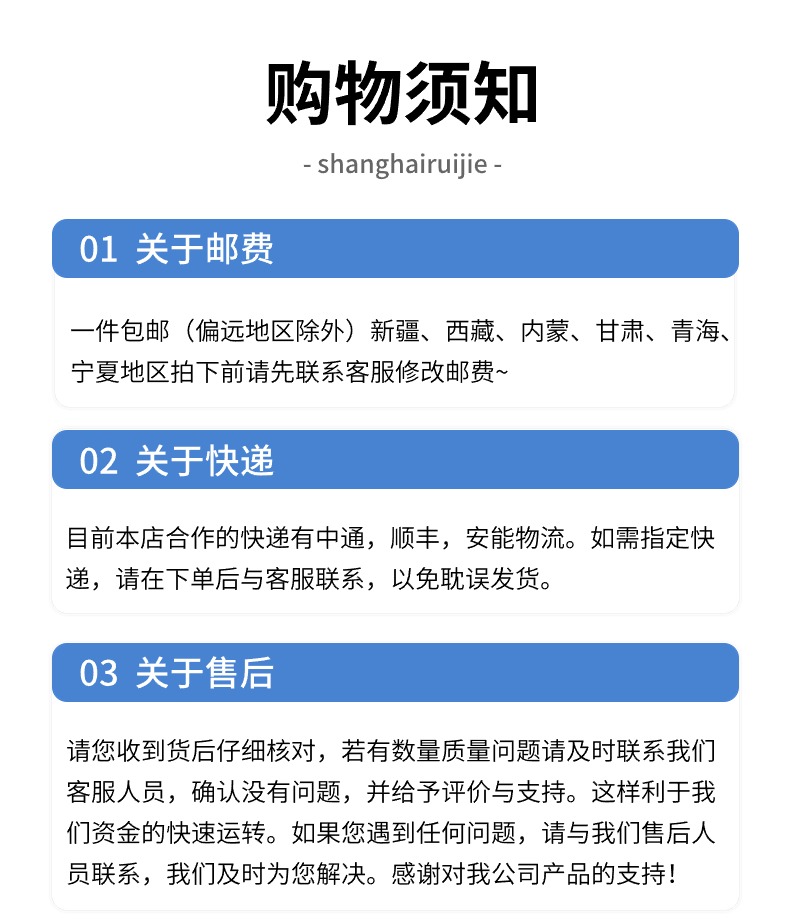 购物须知

- shanghairuijie -

01 关于邮费

一件包邮（偏远地区除外）新疆、西藏、内蒙、甘肃、青海、宁夏地区拍下前请先联系客服修改邮费~

02 关于快递

目前本店合作的快递有中通，顺丰，安能物流。如需指定快递，请在下单后与客服联系，以免耽误发货。

03 关于售后

请您收到货后仔细核对，若有数量质量问题请及时联系我们客服人员，确认没有问题，并给予评价与支持。这样利于我们资金的快速运转。如果您遇到任何问题，请与我们售后人员联系，我们及时为您解决。感谢对我公司产品的支持！